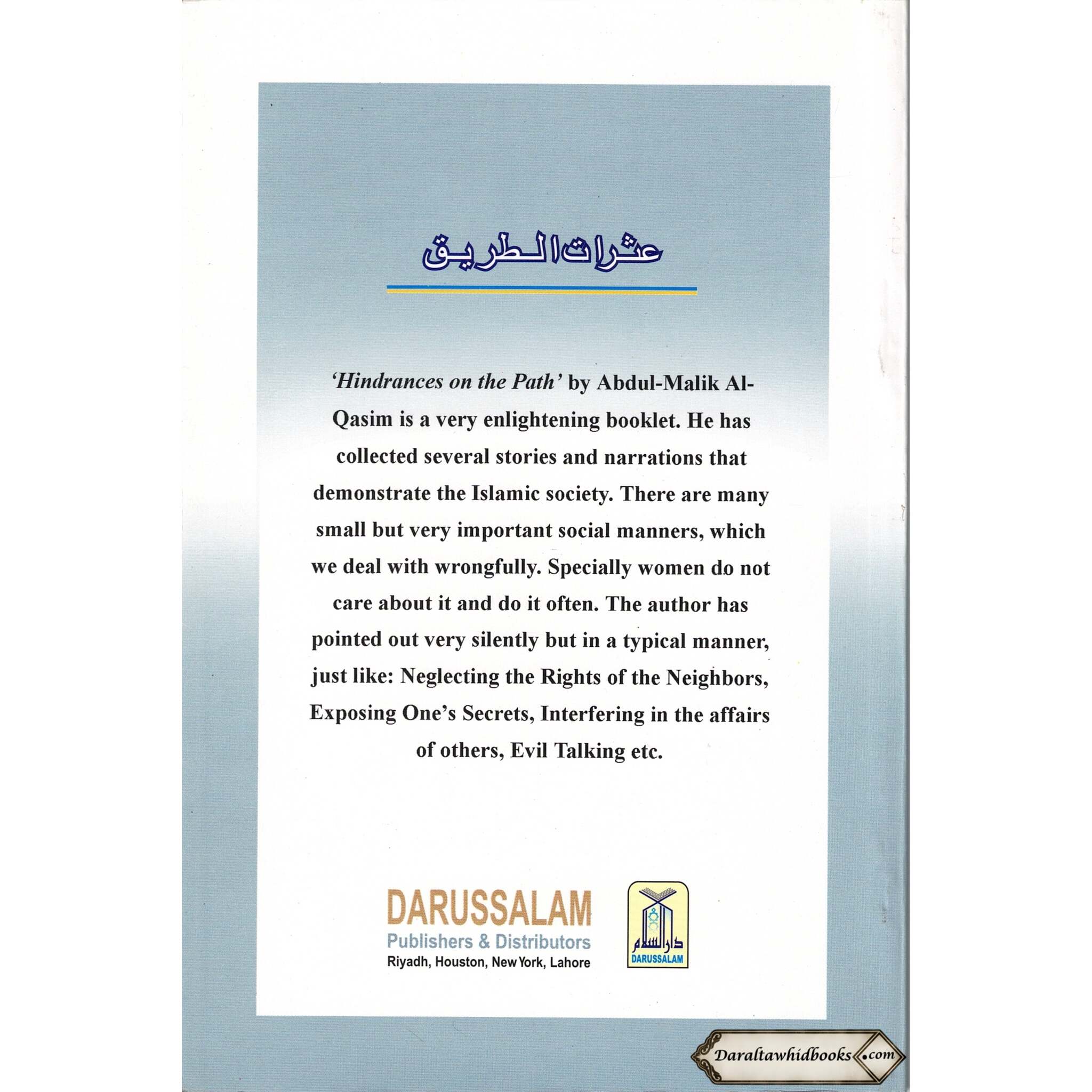 عثرات الطريق

'Hindrances on the Path' by Abdul-Malik Al-Qasim is a very enlightening booklet. He has collected several stories and narrations that demonstrate the Islamic society. There are many small but very important social manners, which we deal with wrongfully. Specially women do not care about it and do it often. The author has pointed out very silently but in a typical manner, just like: Neglecting the Rights of the Neighbors, Exposing One's Secrets, Interfering in the affairs of others, Evil Talking etc.

DARUSSALAM
Publishers & Distributors
Riyadh, Houston, New York, Lahore

دار السلام
DARUSSALAM

Daraltawhidbooks.com